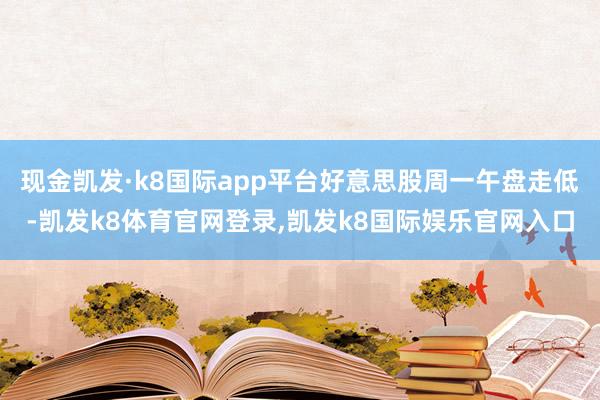 现金凯发·k8国际app平台好意思股周一午盘走低-凯发k8体育官网登录,凯发k8国际娱乐官网入口